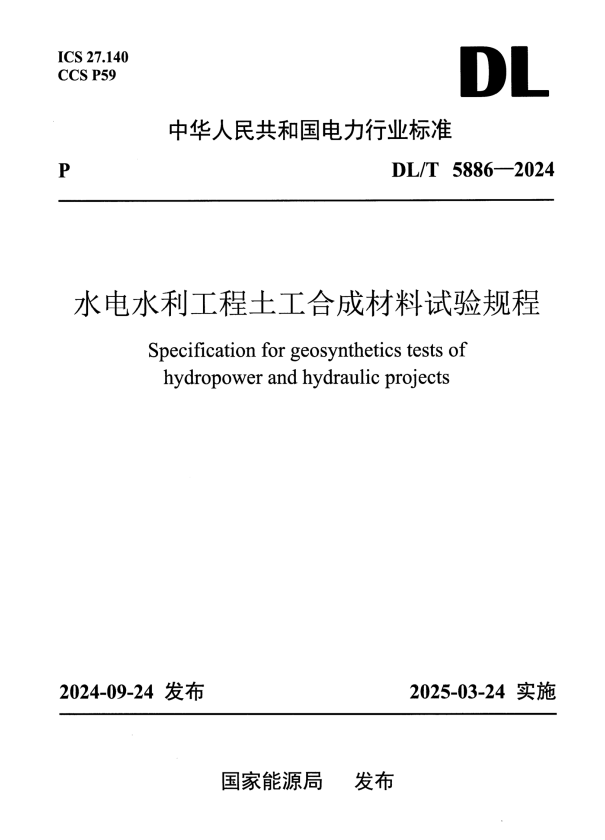 ICS 27.140
CCS P59

DL

中华人民共和国电力行业标准

P

DL/T 5886—2024

水电水利工程土工合成材料试验规程

Specification for geosynthetics tests of hydropower and hydraulic projects

2024-09-24 发布

2025-03-24 实施

国家能源局 发布